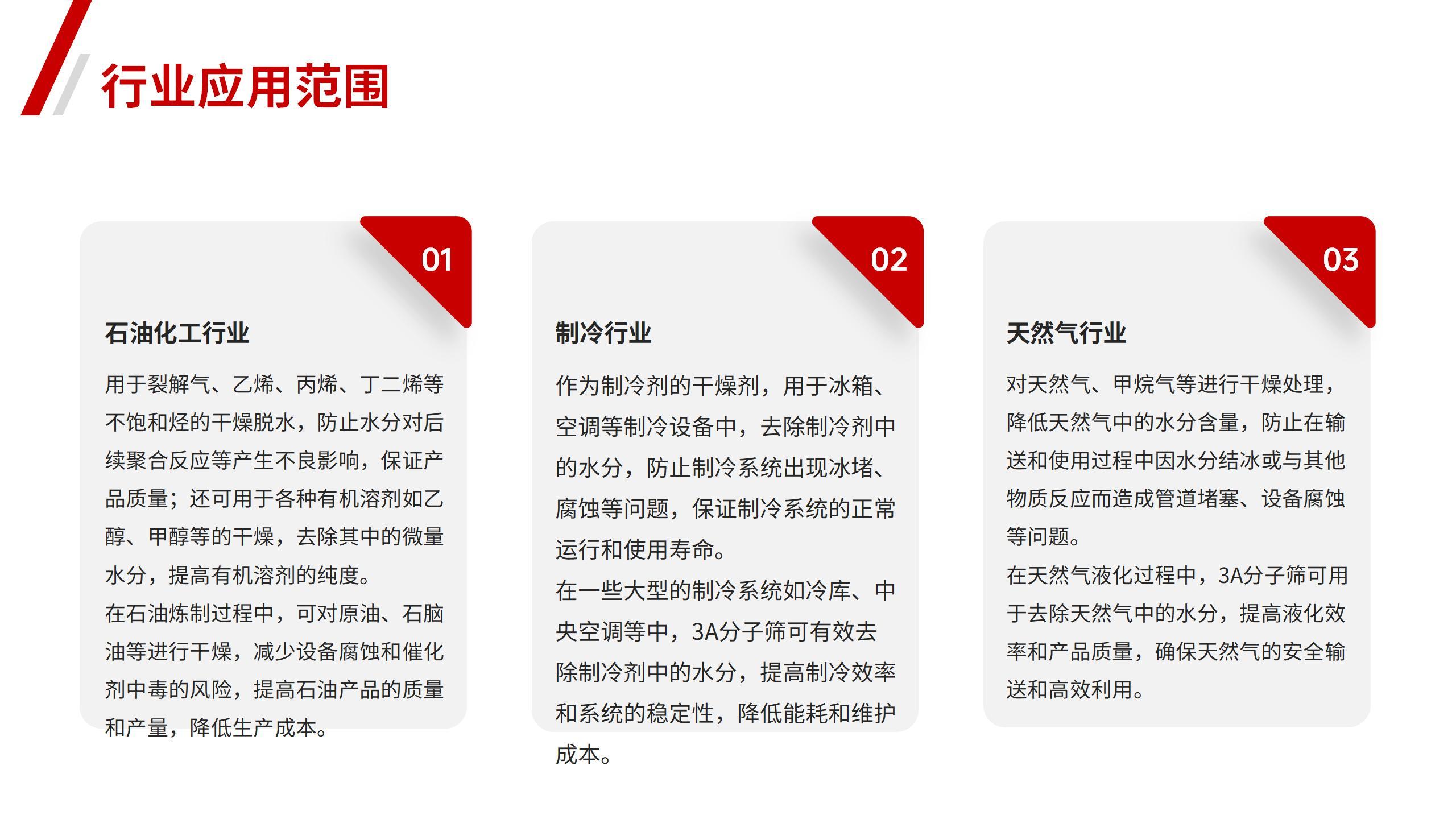 行业应用范围

01

石油化工行业

用于裂解气、乙烯、丙烯、丁二烯等不饱和烃的干燥脱水，防止水分对后续聚合反应等产生不良影响，保证产品质量；还可用于各种有机溶剂如乙醇、甲醇等的干燥，去除其中的微量水分，提高有机溶剂的纯度。

在石油炼制过程中，可对原油、石脑油等进行干燥，减少设备腐蚀和催化剂中毒的风险，提高石油产品的质量和产量，降低生产成本。

02

制冷行业

作为制冷剂的干燥剂，用于冰箱、空调等制冷设备中，去除制冷剂中的水分，防止制冷系统出现冰堵、腐蚀等问题，保证制冷系统的正常运行和使用寿命。

在一些大型的制冷系统如冷库、中央空调等中，3A分子筛可有效去除制冷剂中的水分，提高制冷效率和系统的稳定性，降低能耗和维护成本。

03

天然气行业

对天然气、甲烷气等进行干燥处理，降低天然气中的水分含量，防止在输送和使用过程中因水分结冰或与其他物质反应而造成管道堵塞、设备腐蚀等问题。

在天然气液化过程中，3A分子筛可用于去除天然气中的水分，提高液化效率和产品质量，确保天然气的安全输送和高效利用。